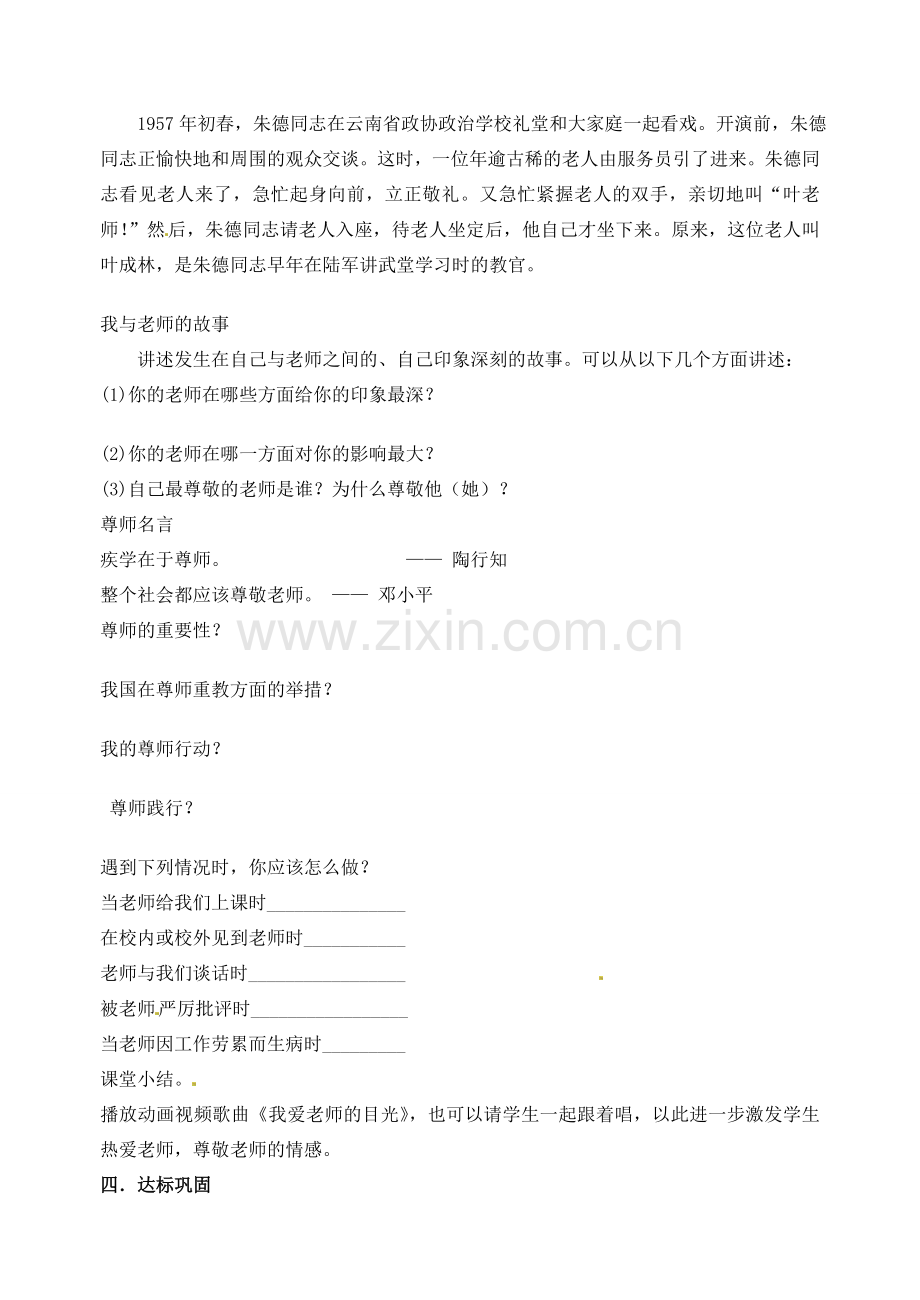 1957年初春，朱德同志在云南省政协政治学校礼堂和大家庭一起看戏。开演前，朱德同志正愉快地和周围的观众交谈。这时，一位年逾古稀的老人由服务员引了进来。朱德同志看见老人来了，急忙起身向前，立正敬礼。又急忙紧握老人的双手，亲切地叫“叶老师!”然后，朱德同志请老人入座，待老人坐定后，他自己才坐下来。原来，这位老人叫叶成林，是朱德同志早年在陆军讲武堂学习时的教官。

我与老师的故事

讲述发生在自己与老师之间的、自己印象深刻的故事。可以从以下几个方面讲述：

(1)你的老师在哪些方面给你的印象最深？

(2)你的老师在哪一方面对你的影响最大？

(3)自己最尊敬的老师是谁？为什么尊敬他（她）？

尊师名言

疾学在于尊师。 —— 陶行知

整个社会都应该尊敬老师。 —— 邓小平

尊师的重要性？

www.zixin.com.cn

我国在尊师重教方面的举措？

我的尊师行动？

尊师践行？

遇到下列情况时，你应该怎么做？

当老师给我们上课时_______________

在校内或校外见到老师时___________

老师与我们谈话时_________________

被老师严厉批评时_________________

当老师因工作劳累而生病时_________

课堂小结。

播放动画视频歌曲《我爱老师的目光》，也可以请学生一起跟着唱，以此进一步激发学生热爱老师，尊敬老师的情感。

四．达标巩固